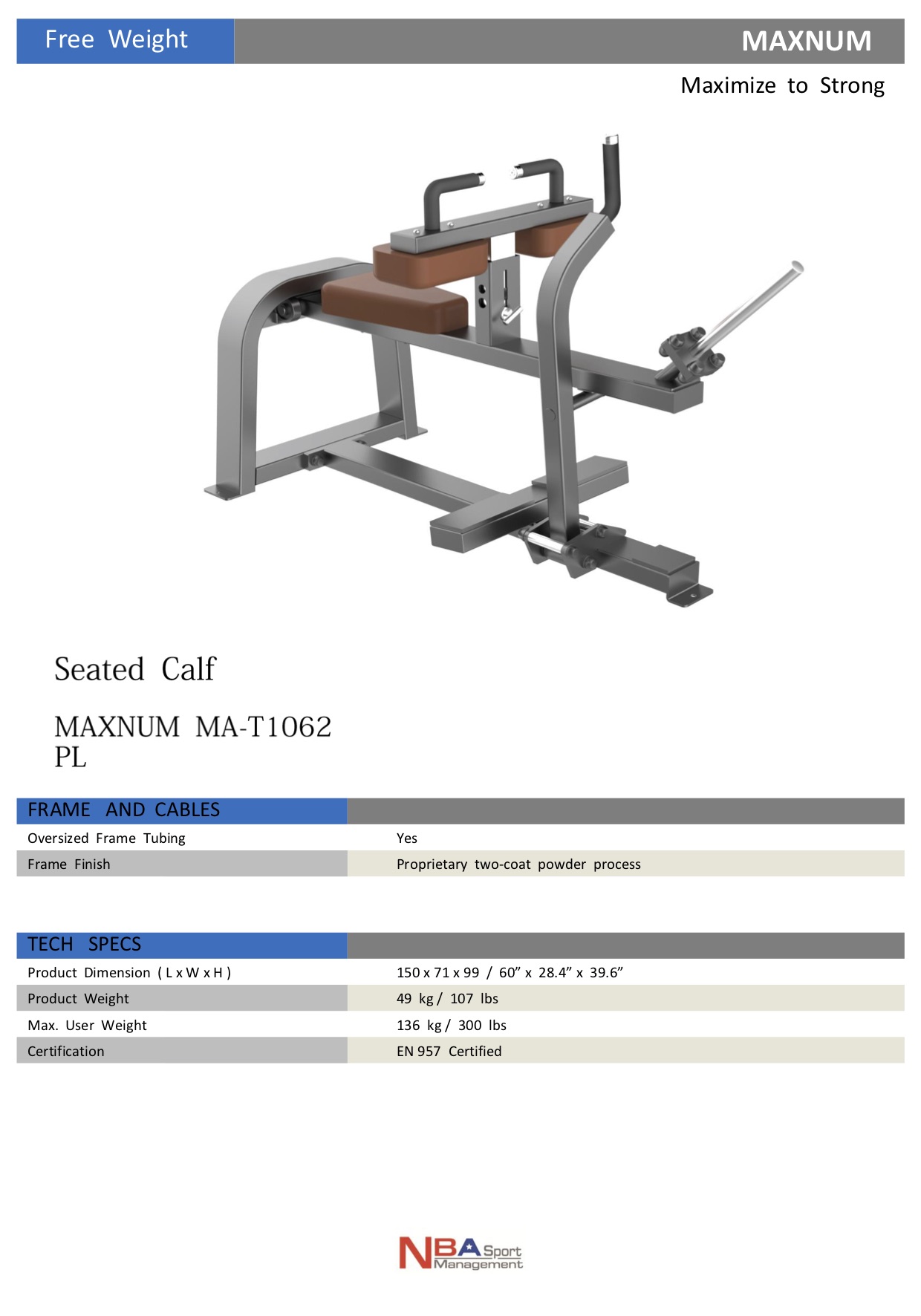 Free Weight MAXNUM

Maximize to Strong

Seated Calf

MAXNUM MA-T1062 PL

FRAME AND CABLES

Oversized Frame Tubing Yes

Frame Finish Proprietary two-coat powder process

TECH SPECS

Product Dimension ( L x W x H ) 150 x 71 x 99 / 60" x 28.4" x 39.6"

Product Weight 49 kg / 107 lbs

Max. User Weight 136 kg / 300 lbs

Certification EN 957 Certified

NBA Sport Management